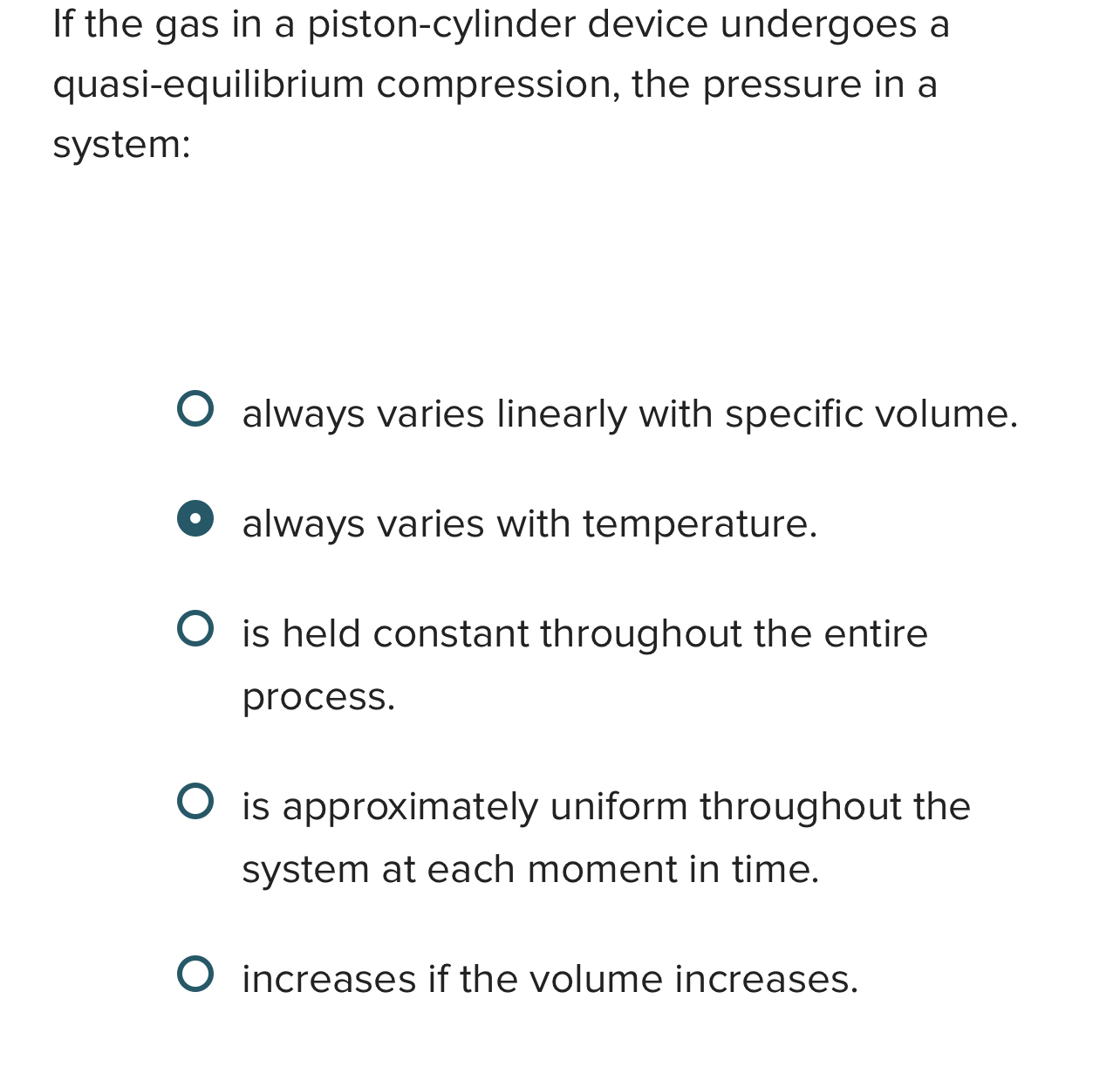 If the gas in a piston-cylinder device undergoes a quasi-equilibrium compression, the pressure in a system:

always varies linearly with specific volume.

always varies with temperature.

is held constant throughout the entire process.

is approximately uniform throughout the system at each moment in time.

increases if the volume increases.